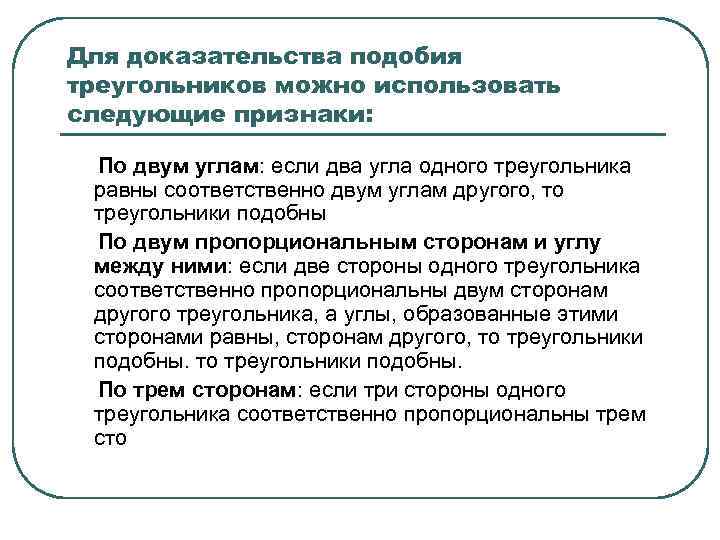 Для доказательства подобия треугольников можно использовать следующие признаки:

По двум углам: если два угла одного треугольника равны соответственно двум углам другого, то треугольники подобны

По двум пропорциональным сторонам и углу между ними: если две стороны одного треугольника соответственно пропорциональны двум сторонам другого треугольника, а углы, образованные этими сторонами равны, сторонам другого, то треугольники подобны. то треугольники подобны.

По трем сторонам: если три стороны одного треугольника соответственно пропорциональны трем сто